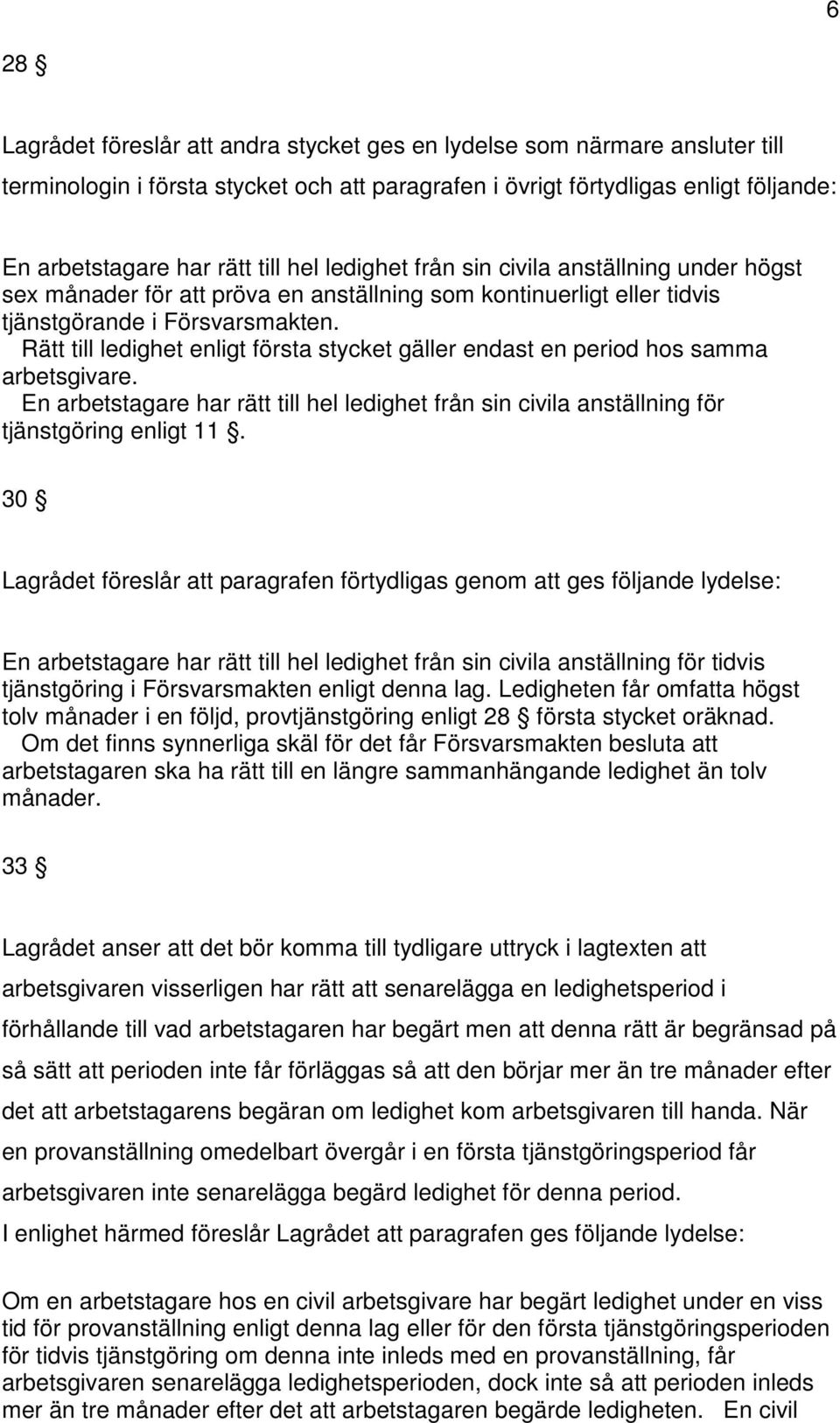 6

28 §

Lagrådet föreslår att andra stycket ges en lydelse som närmare ansluter till terminologin i första stycket och att paragrafen i övrigt förtydligas enligt följande:

En arbetstagare har rätt till hel ledighet från sin civila anställning under högst sex månader för att pröva en anställning som kontinuerligt eller tidvis tjänstgörande i Försvarsmakten.

Rätt till ledighet enligt första stycket gäller endast en period hos samma arbetsgivare.

En arbetstagare har rätt till hel ledighet från sin civila anställning för tjänstgöring enligt 11 §.

30 §

Lagrådet föreslår att paragrafen förtydligas genom att ges följande lydelse:

En arbetstagare har rätt till hel ledighet från sin civila anställning för tidvis tjänstgöring i Försvarsmakten enligt denna lag. Ledigheten får omfatta högst tolv månader i en följd, provtjänstgöring enligt 28 § första stycket oräknad.

Om det finns synnerliga skäl för det får Försvarsmakten besluta att arbetstagaren ska ha rätt till en längre sammanhängande ledighet än tolv månader.

33 §

Lagrådet anser att det bör komma till tydligare uttryck i lagtexten att arbetsgivaren visserligen har rätt att senarelägga en ledighetsperiod i förhållande till vad arbetstagaren har begärt men att denna rätt är begränsad på så sätt att perioden inte får förläggas så att den börjar mer än tre månader efter det att arbetstagarens begäran om ledighet kom arbetsgivaren till handa. När en provanställning omedelbart övergår i en första tjänstgöringsperiod får arbetsgivaren inte senarelägga begärd ledighet för denna period.

I enlighet härmed föreslår Lagrådet att paragrafen ges följande lydelse:

Om en arbetstagare hos en civil arbetsgivare har begärt ledighet under en viss tid för provanställning enligt denna lag eller för den första tjänstgöringsperioden för tidvis tjänstgöring om denna inte inleds med en provanställning, får arbetsgivaren senarelägga ledighetsperioden, dock inte så att perioden inleds mer än tre månader efter det att arbetstagaren begärde ledigheten. En civil